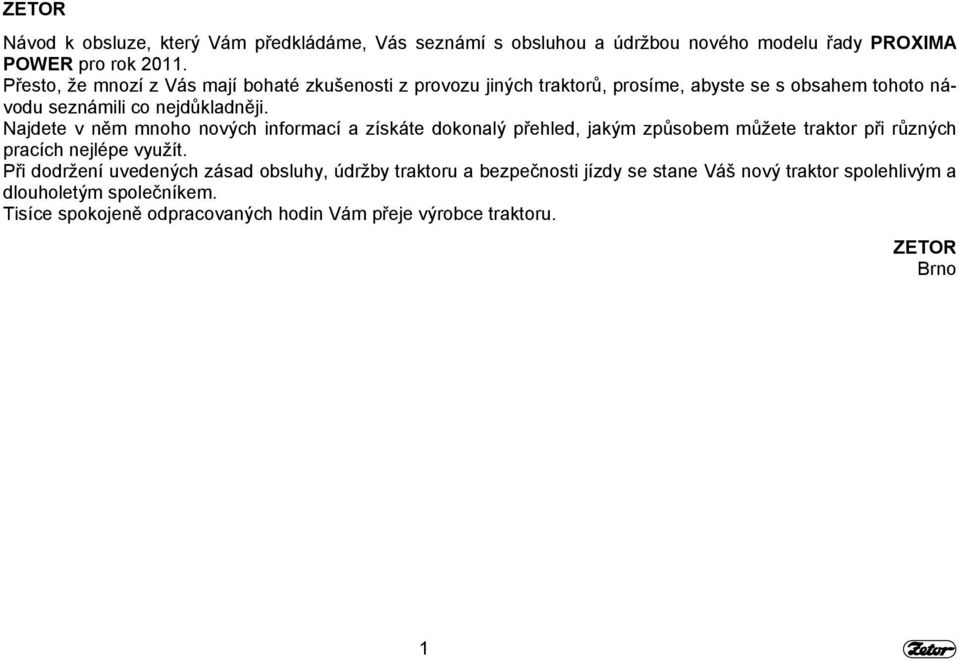 ZETOR

Návod k obsluze, který Vám předkládáme, Vás seznámí s obsluhou a údržbou nového modelu řady PROXIMA POWER pro rok 2011.
Přesto, že mnozí z Vás mají bohaté zkušenosti z provozu jiných traktorů, prosíme, abyste se s obsahem tohoto návodu seznámili co nejdůkladněji.
Najdete v něm mnoho nových informací a získáte dokonalý přehled, jakým způsobem můžete traktor při různých pracích nejlépe využít.
Při dodržení uvedených zásad obsluhy, údržby traktoru a bezpečnosti jízdy se stane Váš nový traktor spolehlivým a dlouholetým společníkem.
Tisíce spokojeně odpracovaných hodin Vám přeje výrobce traktoru.

ZETOR
Brno

1

Zetor